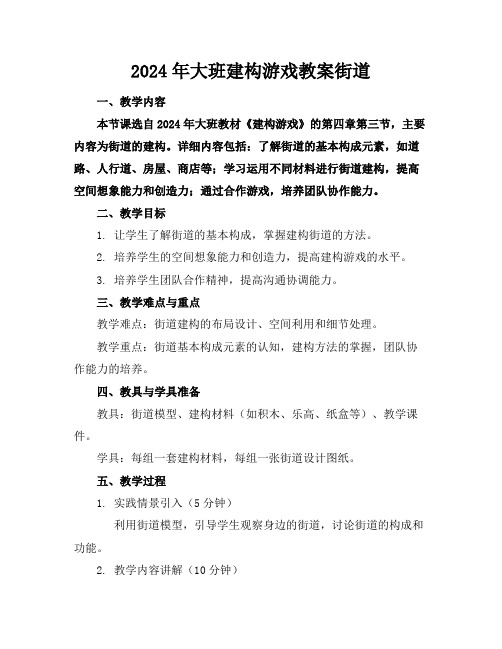 2024年大班建构游戏教案街道

一、教学内容

本节课选自2024年大班教材《建构游戏》的第四章第三节，主要内容为街道的建构。详细内容包括：了解街道的基本构成元素，如道路、人行道、房屋、商店等；学习运用不同材料进行街道建构，提高空间想象能力和创造力；通过合作游戏，培养团队协作能力。

二、教学目标

1. 让学生了解街道的基本构成，掌握建构街道的方法。

2. 培养学生的空间想象能力和创造力，提高建构游戏的水平。

3. 培养学生团队合作精神，提高沟通协调能力。

三、教学难点与重点

教学难点：街道建构的布局设计、空间利用和细节处理。

教学重点：街道基本构成元素的认知，建构方法的掌握，团队协作能力的培养。

四、教具与学具准备

教具：街道模型、建构材料（如积木、乐高、纸盒等）、教学课件。

学具：每组一套建构材料，每组一张街道设计图纸。

五、教学过程

1. 实践情景引入（5分钟）

利用街道模型，引导学生观察身边的街道，讨论街道的构成和功能。

2. 教学内容讲解（10分钟）